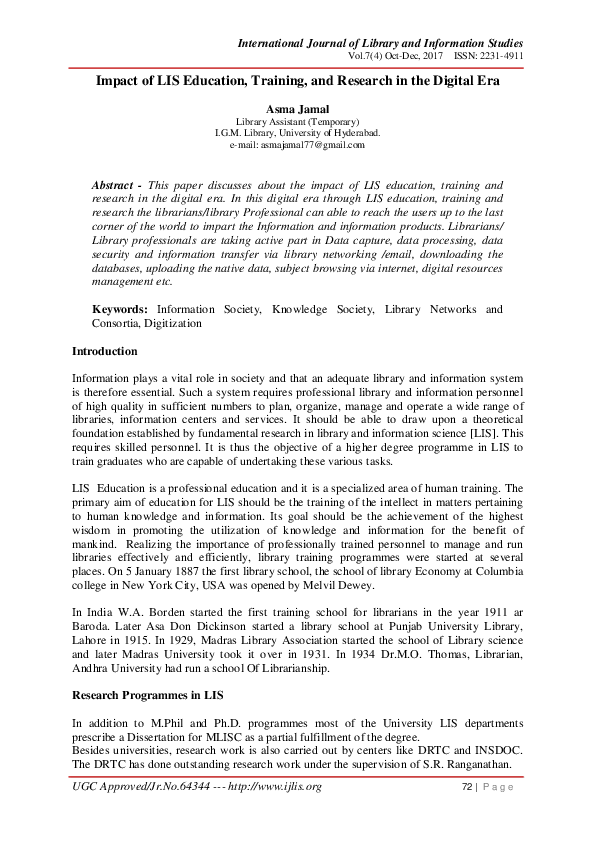 International Journal of Library and Information Studies
Vol.7(4) Oct-Dec, 2017 ISSN: 2231-4911

Impact of LIS Education, Training, and Research in the Digital Era

Asma Jamal
Library Assistant (Temporary)
I.G.M. Library, University of Hyderabad.
e-mail: asmajamal77@gmail.com

Abstract - This paper discusses about the impact of LIS education, training and research in the digital era. In this digital era through LIS education, training and research the librarians/library Professional can able to reach the users up to the last corner of the world to impart the Information and information products. Librarians/ Library professionals are taking active part in Data capture, data processing, data security and information transfer via library networking /email, downloading the databases, uploading the native data, subject browsing via internet, digital resources management etc.

Keywords: Information Society, Knowledge Society, Library Networks and Consortia, Digitization

Introduction

Information plays a vital role in society and that an adequate library and information system is therefore essential. Such a system requires professional library and information personnel of high quality in sufficient numbers to plan, organize, manage and operate a wide range of libraries, information centers and services. It should be able to draw upon a theoretical foundation established by fundamental research in library and information science [LIS]. This requires skilled personnel. It is thus the objective of a higher degree programme in LIS to train graduates who are capable of undertaking these various tasks.

LIS Education is a professional education and it is a specialized area of human training. The primary aim of education for LIS should be the training of the intellect in matters pertaining to human knowledge and information. Its goal should be the achievement of the highest wisdom in promoting the utilization of knowledge and information for the benefit of mankind. Realizing the importance of professionally trained personnel to manage and run libraries effectively and efficiently, library training programmes were started at several places. On 5 January 1887 the first library school, the school of library Economy at Columbia college in New York City, USA was opened by Melvil Dewey.

In India W.A. Borden started the first training school for librarians in the year 1911 ar Baroda. Later Asa Don Dickinson started a library school at Punjab University Library, Lahore in 1915. In 1929, Madras Library Association started the school of Library science and later Madras University took it over in 1931. In 1934 Dr.M.O. Thomas, Librarian, Andhra University had run a school Of Librarianship.

Research Programmes in LIS

In addition to M.Phil and Ph.D. programmes most of the University LIS departments prescribe a Dissertation for MLISC as a partial fulfillment of the degree.
Besides universities, research work is also carried out by centers like DRTC and INSDOC. The DRTC has done outstanding research work under the supervision of S.R. Ranganathan.

UGC Approved/Jr.No.64344 --- http://www.ijlis.org 72 | Page